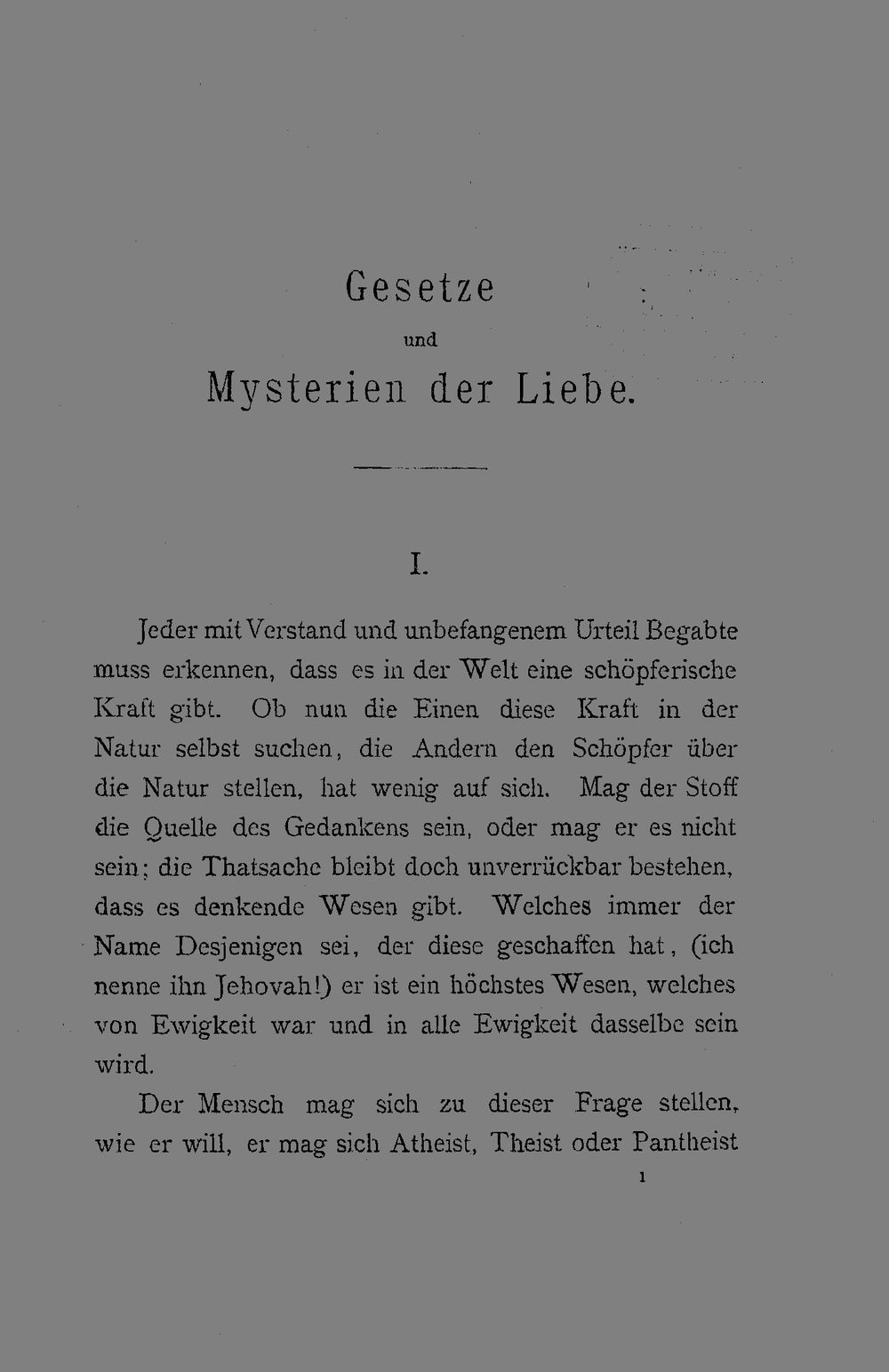 Gesetze

und

Mysterien der Liebe.

I.

Jeder mit Verstand und unbefangenem Urteil Begabte muss erkennen, dass es in der Welt eine schöpferische Kraft gibt. Ob nun die Einen diese Kraft in der Natur selbst suchen, die Andern den Schöpfer über die Natur stellen, hat wenig auf sich. Mag der Stoff die Quelle des Gedankens sein, oder mag er es nicht sein; die Thatsache bleibt doch unverrückbar bestehen, dass es denkende Wesen gibt. Welches immer der Name Desjenigen sei, der diese geschaffen hat, (ich nenne ihn Jehovah!) er ist ein höchstes Wesen, welches von Ewigkeit war und in alle Ewigkeit dasselbe sein wird.

Der Mensch mag sich zu dieser Frage stellen, wie er will, er mag sich Atheist, Theist oder Pantheist

1